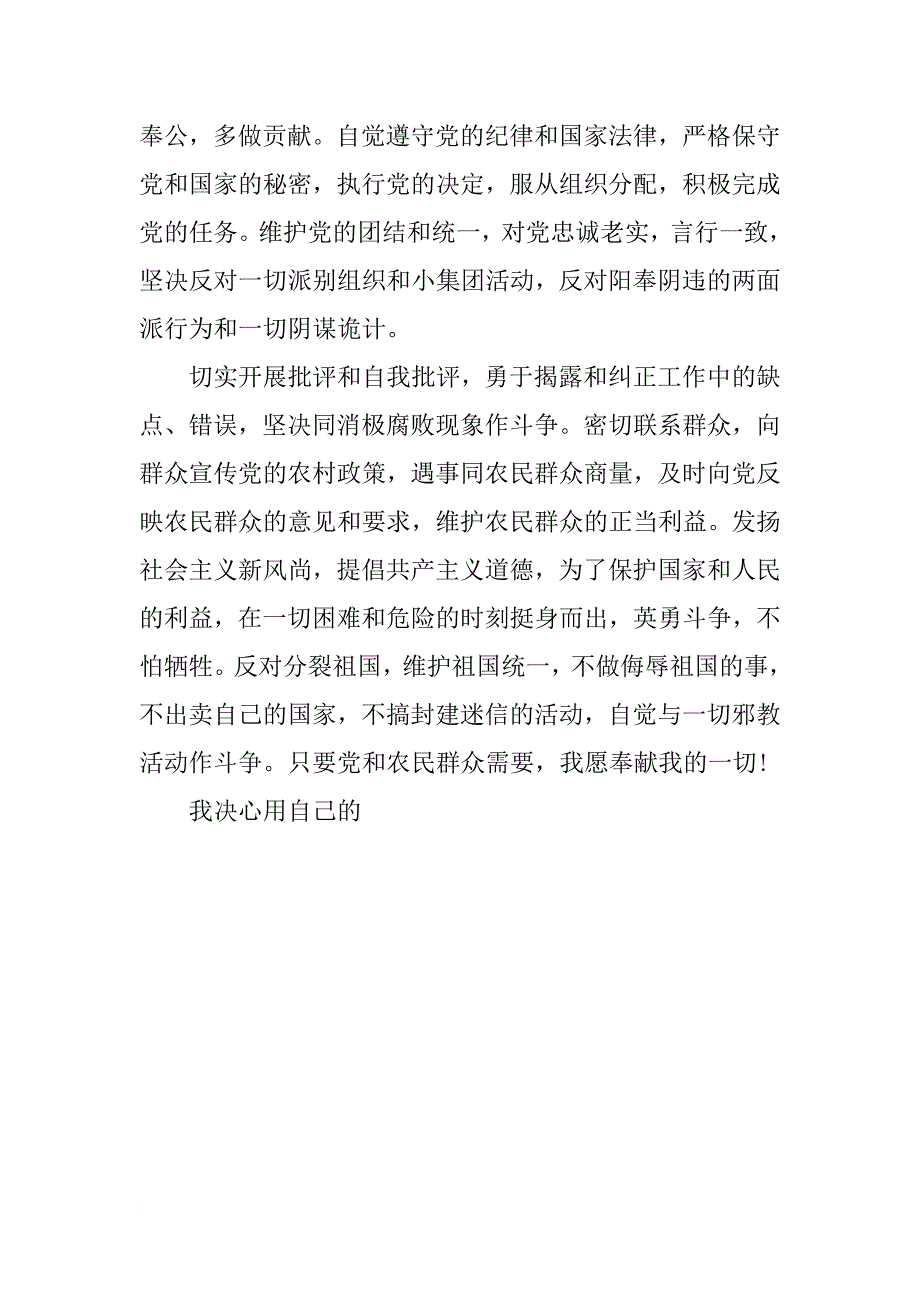 奉公，多做贡献。自觉遵守党的纪律和国家法律，严格保守党和国家的秘密，执行党的决定，服从组织分配，积极完成党的任务。维护党的团结和统一，对党忠诚老实，言行一致，坚决反对一切派别组织和小集团活动，反对阳奉阴违的两面派行为和一切阴谋诡计。

切实开展批评和自我批评，勇于揭露和纠正工作中的缺点、错误，坚决同消极腐败现象作斗争。密切联系群众，向群众宣传党的农村政策，遇事同农民群众商量，及时向党反映农民群众的意见和要求，维护农民群众的正当利益。发扬社会主义新风尚，提倡共产主义道德，为了保护国家和人民的利益，在一切困难和危险的时刻挺身而出，英勇斗争，不怕牺牲。反对分裂祖国，维护祖国统一，不做侮辱祖国的事，不出卖自己的国家，不搞封建迷信的活动，自觉与一切邪教活动作斗争。只要党和农民群众需要，我愿奉献我的一切！

我决心用自己的